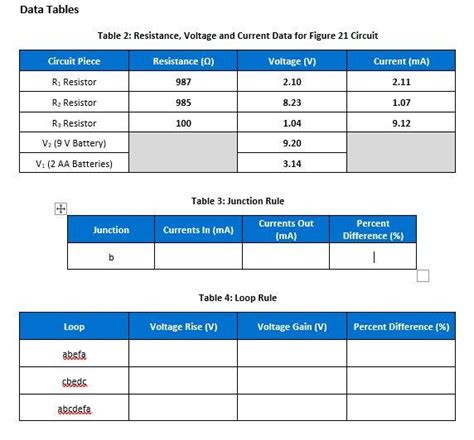 Data Tables

Table 2: Resistance, Voltage and Current Data for Figure 21 Circuit

| Circuit Piece | Resistance (Ω) | Voltage (V) | Current (mA) |
|---|---|---|---|
| $R_1$ Resistor | 987 | 2.10 | 2.11 |
| $R_2$ Resistor | 985 | 8.23 | 1.07 |
| $R_3$ Resistor | 100 | 1.04 | 9.12 |
| $V_2$ (9 V Battery) | | 9.20 | |
| $V_1$ (2 AA Batteries) | | 3.14 | |

Table 3: Junction Rule

| Junction | Currents In (mA) | Currents Out (mA) | Percent Difference (%) |
|---|---|---|---|
| b | | | |

Table 4: Loop Rule

| Loop | Voltage Rise (V) | Voltage Gain (V) | Percent Difference (%) |
|---|---|---|---|
| abefa | | | |
| cbedc | | | |
| abcdefa | | | |